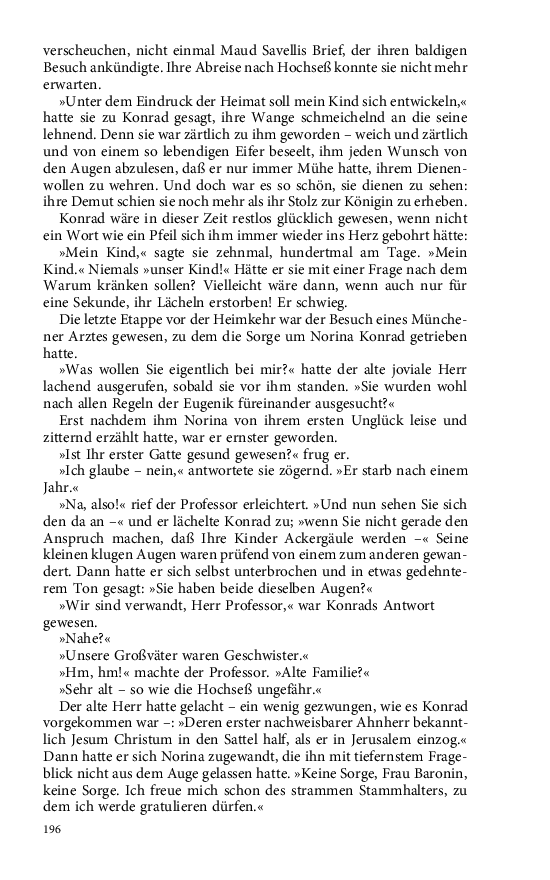 verscheuchen, nicht einmal Maud Savellis Brief, der ihren baldigen Besuch ankündigte. Ihre Abreise nach Hochseß konnte sie nicht mehr erwarten.

»Unter dem Eindruck der Heimat soll mein Kind sich entwickeln,« hatte sie zu Konrad gesagt, ihre Wange schmeichelnd an die seine lehnend. Denn sie war zärtlich zu ihm geworden – weich und zärtlich und von einem so lebendigen Eifer beseelt, ihm jeden Wunsch von den Augen abzulesen, daß er nur immer Mühe hatte, ihrem Dienenwollen zu wehren. Und doch war es so schön, sie dienen zu sehen: ihre Demut schien sie noch mehr als ihr Stolz zur Königin zu erheben.

Konrad wäre in dieser Zeit restlos glücklich gewesen, wenn nicht ein Wort wie ein Pfeil sich ihm immer wieder ins Herz gebohrt hätte: »Mein Kind,« sagte sie zehnmal, hundertmal am Tage. »Mein Kind.« Niemals »unser Kind!« Hätte er sie mit einer Frage nach dem Warum kränken sollen? Vielleicht wäre dann, wenn auch nur für eine Sekunde, ihr Lächeln erstorben! Er schwieg.

Die letzte Etappe vor der Heimkehr war der Besuch eines Münchener Arztes gewesen, zu dem die Sorge um Norina Konrad getrieben hatte.

»Was wollen Sie eigentlich bei mir?« hatte der alte joviale Herr lachend ausgerufen, sobald sie vor ihm standen. »Sie wurden wohl nach allen Regeln der Eugenik füreinander ausgesucht?«

Erst nachdem ihm Norina von ihrem ersten Unglück leise und zitternd erzählt hatte, war er ernster geworden.

»Ist Ihr erster Gatte gesund gewesen?« frug er.

»Ich glaube – nein,« antwortete sie zögernd. »Er starb nach einem Jahr.«

»Na, also!« rief der Professor erleichtert. »Und nun sehen Sie sich den da an –« und er lächelte Konrad zu; »wenn Sie nicht gerade den Anspruch machen, daß Ihre Kinder Ackergäule werden –« Seine kleinen klugen Augen waren prüfend von einem zum anderen gewandert. Dann hatte er sich selbst unterbrochen und in etwas gedehnterem Ton gesagt: »Sie haben beide dieselben Augen?«

»Wir sind verwandt, Herr Professor,« war Konrads Antwort gewesen.

»Nahe?«

»Unsere Großväter waren Geschwister.«

»Hm, hm!« machte der Professor. »Alte Familie?«

»Sehr alt – so wie die Hochseß ungefähr.«

Der alte Herr hatte gelacht – ein wenig gezwungen, wie es Konrad vorgekommen war –: »Deren erster nachweisbarer Ahnherr bekanntlich Jesum Christum in den Sattel half, als er in Jerusalem einzog.« Dann hatte er sich Norina zugewandt, die ihn mit tiefernstem Frageblick nicht aus dem Auge gelassen hatte. »Keine Sorge, Frau Baronin, keine Sorge. Ich freue mich schon des strammen Stammhalters, zu dem ich werde gratulieren dürfen.«

196